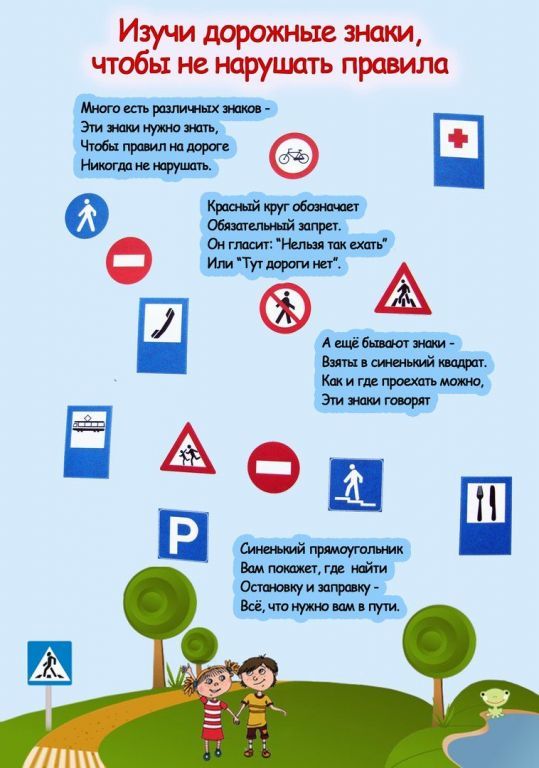 Изучи дорожные знаки, чтобы не нарушать правила

Много есть различных знаков -
Эти знаки нужно знать,
Чтобы правил на дороге
Никогда не нарушать.

Красный круг обозначает
Обязательный запрет.
Он гласит: "Нельзя так ехать"
Или "Тут дороги нет".

А ещё бывают знаки -
Взяты в синенький квадрат.
Как и где проехать можно,
Эти знаки говорят

P

Синенький прямоугольник
Вам покажет, где найти
Остановку и заправку -
Всё, что нужно вам в пути.